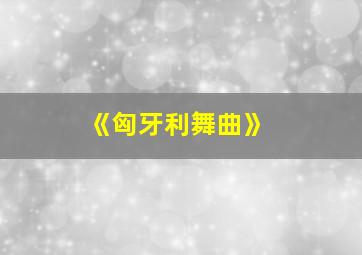 《匈牙利舞曲》